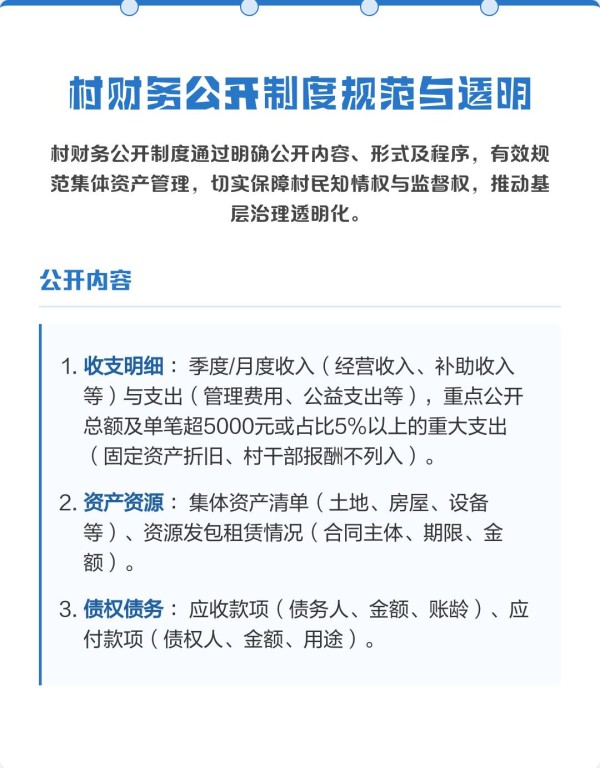 村财务公开制度规范与透明

村财务公开制度通过明确公开内容、形式及程序，有效规范集体资产管理，切实保障村民知情权与监督权，推动基层治理透明化。

公开内容

1. 收支明细： 季度/月度收入（经营收入、补助收入等）与支出（管理费用、公益支出等），重点公开总额及单笔超5000元或占比5%以上的重大支出（固定资产折旧、村干部报酬不列入）。

2. 资产资源： 集体资产清单（土地、房屋、设备等）、资源发包租赁情况（合同主体、期限、金额）。

3. 债权债务： 应收款项（债务人、金额、账龄）、应付款项（债权人、金额、用途）。